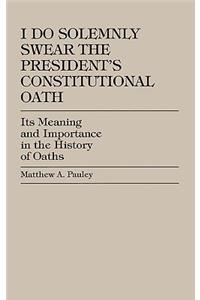 I DO SOLEMNLY SWEAR THE PRESIDENT'S CONSTITUTIONAL OATH

Its Meaning and Importance in the History of Oaths

Matthew A. Pauley